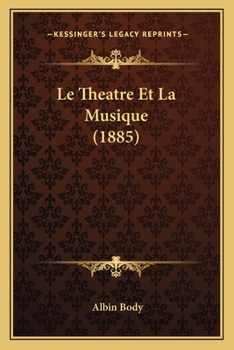 —KESSINGER'S LEGACY REPRINTS—

Le Theatre Et La Musique (1885)

Albin Body